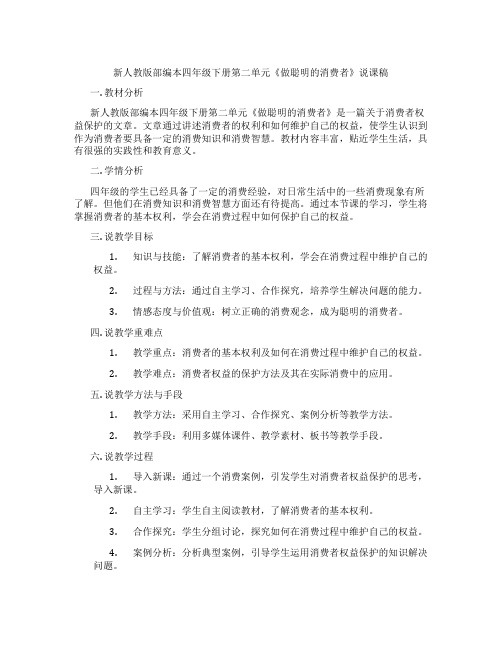 新人教版部编本四年级下册第二单元《做聪明的消费者》说课稿

一. 教材分析

新人教版部编本四年级下册第二单元《做聪明的消费者》是一篇关于消费者权益保护的文章。文章通过讲述消费者的权利和如何维护自己的权益，使学生认识到作为消费者要具备一定的消费知识和消费智慧。教材内容丰富，贴近学生生活，具有很强的实践性和教育意义。

二. 学情分析

四年级的学生已经具备了一定的消费经验，对日常生活中的一些消费现象有所了解。但他们在消费知识和消费智慧方面还有待提高。通过本节课的学习，学生将掌握消费者的基本权利，学会在消费过程中如何保护自己的权益。

三. 说教学目标

1. 知识与技能：了解消费者的基本权利，学会在消费过程中维护自己的权益。

2. 过程与方法：通过自主学习、合作探究，培养学生解决问题的能力。

3. 情感态度与价值观：树立正确的消费观念，成为聪明的消费者。

四. 说教学重难点

1. 教学重点：消费者的基本权利及如何在消费过程中维护自己的权益。

2. 教学难点：消费者权益的保护方法及其在实际消费中的应用。

五. 说教学方法与手段

1. 教学方法：采用自主学习、合作探究、案例分析等教学方法。

2. 教学手段：利用多媒体课件、教学素材、板书等教学手段。

六. 说教学过程

1. 导入新课：通过一个消费案例，引发学生对消费者权益保护的思考，导入新课。

2. 自主学习：学生自主阅读教材，了解消费者的基本权利。

3. 合作探究：学生分组讨论，探究如何在消费过程中维护自己的权益。

4. 案例分析：分析典型案例，引导学生运用消费者权益保护的知识解决问题。